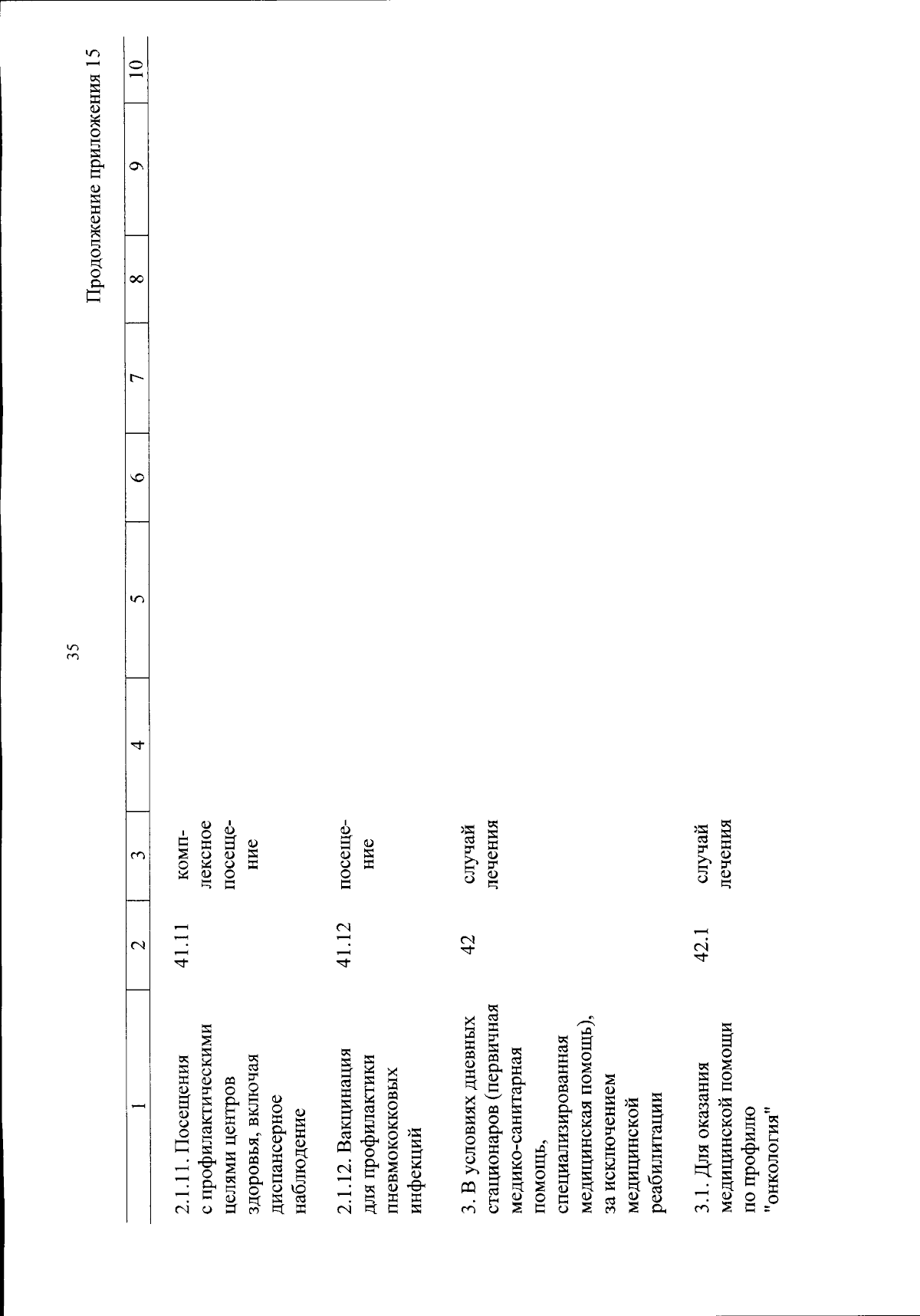 35

Продолжение приложения 15

| 1 | 2 | 3 | 4 | 5 | 6 | 7 | 8 | 9 | 10 |
|---|---|---|---|---|---|---|---|---|---|
| 2.1.11. Посещения с профилактическими целями центров здоровья, включая диспансерное наблюдение | 41.11 | комплексное посещение | | | | | | | |
| 2.1.12. Вакцинация для профилактики пневмококковых инфекций | 41.12 | посещение | | | | | | | |
| 3. В условиях дневных стационаров (первичная медико-санитарная помощь, специализированная медицинская помощь), за исключением медицинской реабилитации | 42 | случай лечения | | | | | | | |
| 3.1. Для оказания медицинской помощи по профилю "онкология" | 42.1 | случай лечения | | | | | | | |